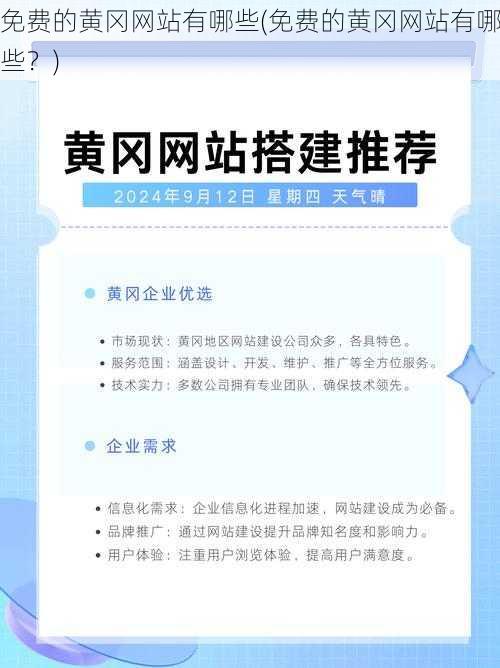 免费的黄冈网站有哪些(免费的黄冈网站有哪些？)

黄冈网站搭建推荐

2024年9月12日 星期四 天气晴

黄冈企业优选

• 市场现状：黄冈地区网站建设公司众多，各具特色。
• 服务范围：涵盖设计、开发、维护、推广等全方位服务。
• 技术实力：多数公司拥有专业团队，确保技术领先。

企业需求

• 信息化需求：企业信息化进程加速，网站建设成为必备。
• 品牌推广：通过网站建设提升品牌知名度和影响力。
• 用户体验：注重用户浏览体验，提高用户满意度。